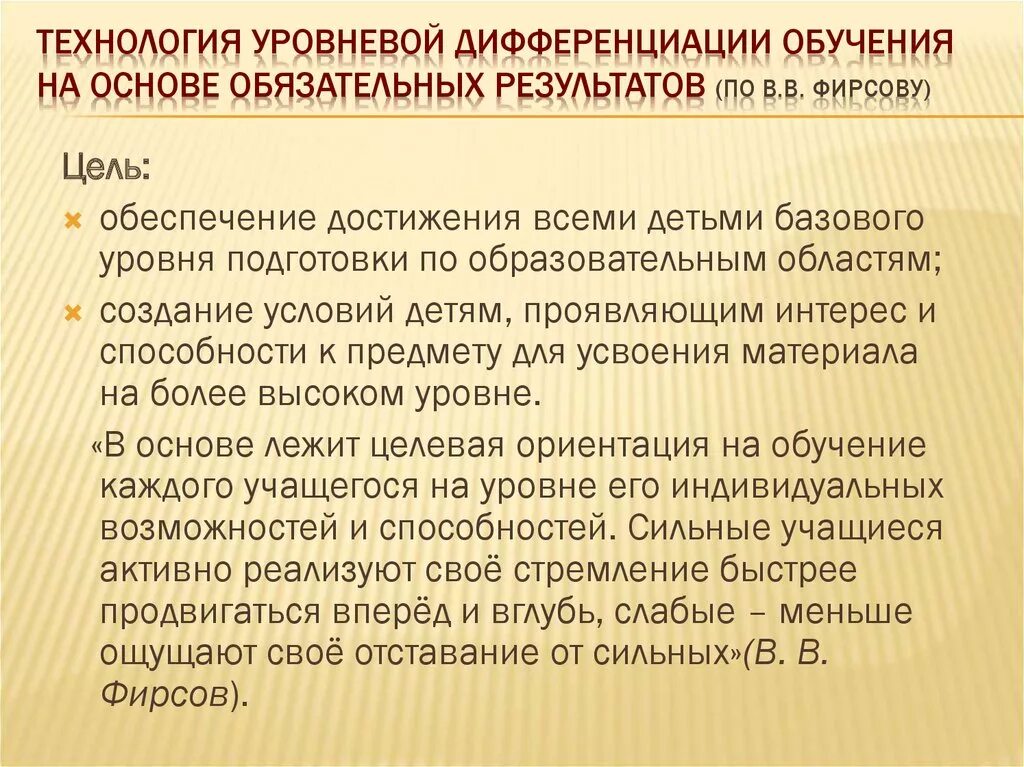 ТЕХНОЛОГИЯ УРОВНЕВОЙ ДИФФЕРЕНЦИАЦИИ ОБУЧЕНИЯ НА ОСНОВЕ ОБЯЗАТЕЛЬНЫХ РЕЗУЛЬТАТОВ (ПО В.В. ФИРСОВУ)

Цель:

обеспечение достижения всеми детьми базового уровня подготовки по образовательным областям;

создание условий детям, проявляющим интерес и способности к предмету для усвоения материала на более высоком уровне.

«В основе лежит целевая ориентация на обучение каждого учащегося на уровне его индивидуальных возможностей и способностей. Сильные учащиеся активно реализуют своё стремление быстрее продвигаться вперёд и вглубь, слабые – меньше ощущают своё отставание от сильных»(В. В. Фирсов).